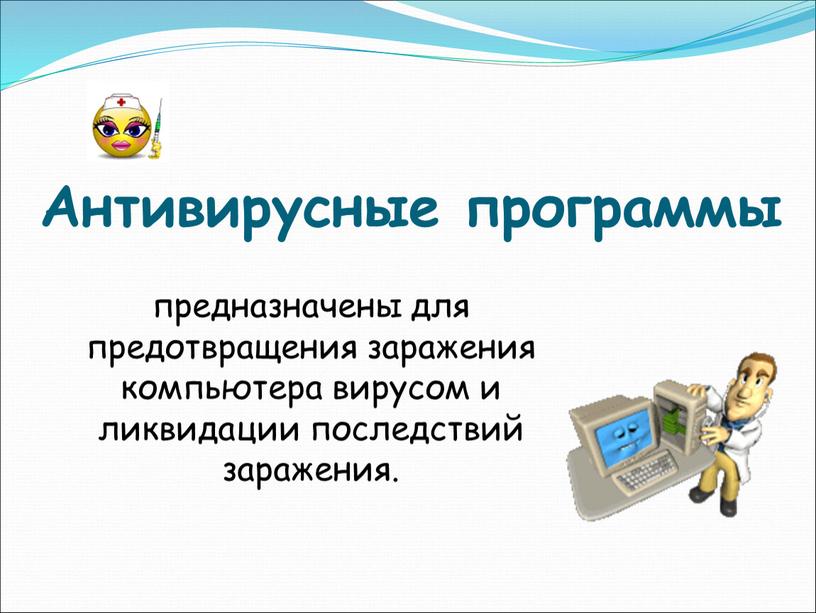 Антивирусные программы

предназначены для предотвращения заражения компьютера вирусом и ликвидации последствий заражения.